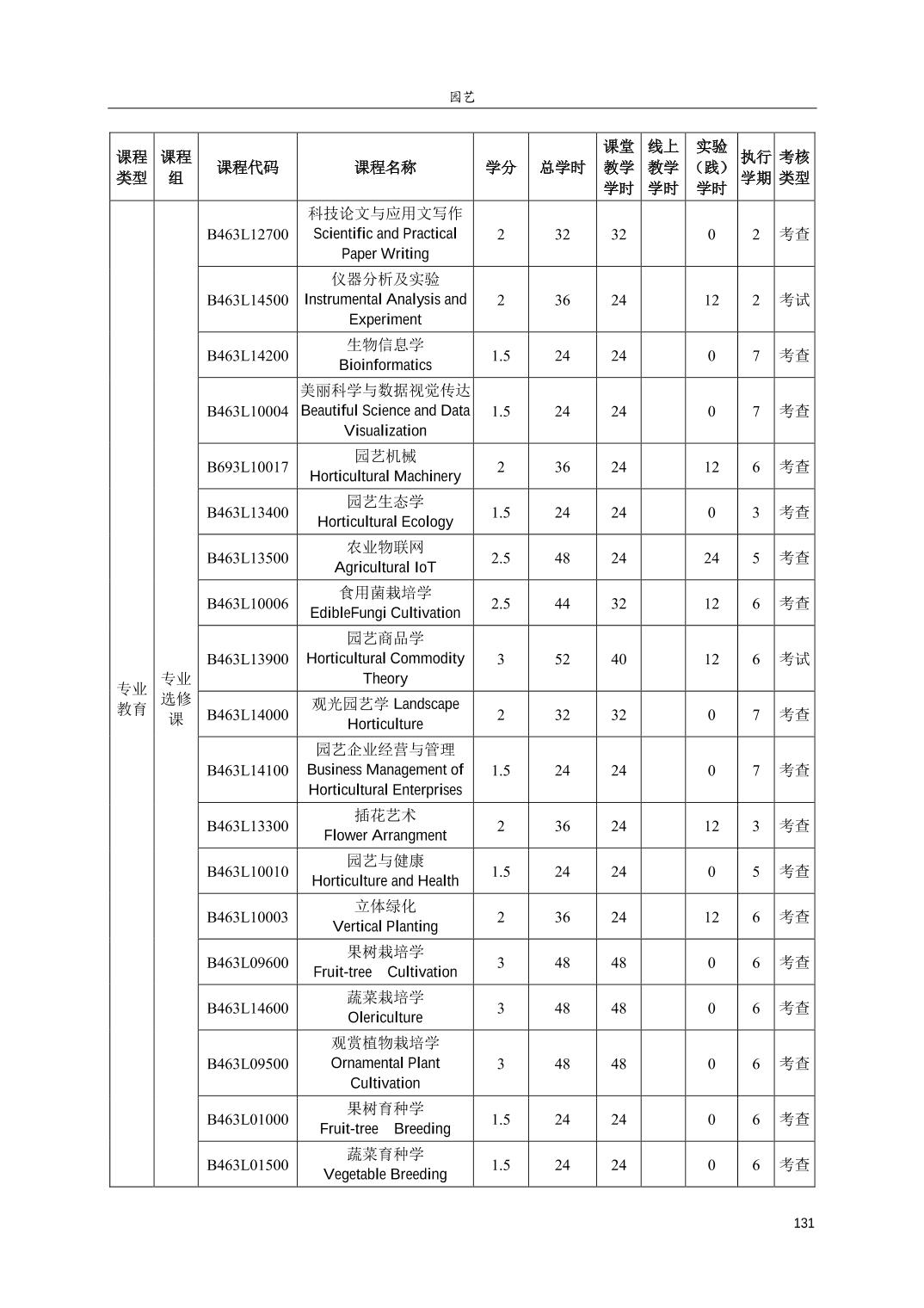 园艺

| 课程类型 | 课程组 | 课程代码 | 课程名称 | 学分 | 总学时 | 课堂教学学时 | 线上教学学时 | 实验（践）学时 | 执行学期 | 考核类型 |
|---|---|---|---|---|---|---|---|---|---|---|
| 专业教育 | 专业选修课 | B463L12700 | 科技论文与应用文写作 Scientific and Practical Paper Writing | 2 | 32 | 32 | | 0 | 2 | 考查 |
| | | B463L14500 | 仪器分析及实验 Instrumental Analysis and Experiment | 2 | 36 | 24 | | 12 | 2 | 考试 |
| | | B463L14200 | 生物信息学 Bioinformatics | 1.5 | 24 | 24 | | 0 | 7 | 考查 |
| | | B463L10004 | 美丽科学与数据视觉传达 Beautiful Science and Data Visualization | 1.5 | 24 | 24 | | 0 | 7 | 考查 |
| | | B693L10017 | 园艺机械 Horticultural Machinery | 2 | 36 | 24 | | 12 | 6 | 考查 |
| | | B463L13400 | 园艺生态学 Horticultural Ecology | 1.5 | 24 | 24 | | 0 | 3 | 考查 |
| | | B463L13500 | 农业物联网 Agricultural IoT | 2.5 | 48 | 24 | | 24 | 5 | 考查 |
| | | B463L10006 | 食用菌栽培学 EdibleFungi Cultivation | 2.5 | 44 | 32 | | 12 | 6 | 考查 |
| | | B463L13900 | 园艺商品学 Horticultural Commodity Theory | 3 | 52 | 40 | | 12 | 6 | 考试 |
| | | B463L14000 | 观光园艺学 Landscape Horticulture | 2 | 32 | 32 | | 0 | 7 | 考查 |
| | | B463L14100 | 园艺企业经营与管理 Business Management of Horticultural Enterprises | 1.5 | 24 | 24 | | 0 | 7 | 考查 |
| | | B463L13300 | 插花艺术 Flower Arrangment | 2 | 36 | 24 | | 12 | 3 | 考查 |
| | | B463L10010 | 园艺与健康 Horticulture and Health | 1.5 | 24 | 24 | | 0 | 5 | 考查 |
| | | B463L10003 | 立体绿化 Vertical Planting | 2 | 36 | 24 | | 12 | 6 | 考查 |
| | | B463L09600 | 果树栽培学 Fruit-tree Cultivation | 3 | 48 | 48 | | 0 | 6 | 考查 |
| | | B463L14600 | 蔬菜栽培学 Olericulture | 3 | 48 | 48 | | 0 | 6 | 考查 |
| | | B463L09500 | 观赏植物栽培学 Ornamental Plant Cultivation | 3 | 48 | 48 | | 0 | 6 | 考查 |
| | | B463L01000 | 果树育种学 Fruit-tree Breeding | 1.5 | 24 | 24 | | 0 | 6 | 考查 |
| | | B463L01500 | 蔬菜育种学 Vegetable Breeding | 1.5 | 24 | 24 | | 0 | 6 | 考查 |

131